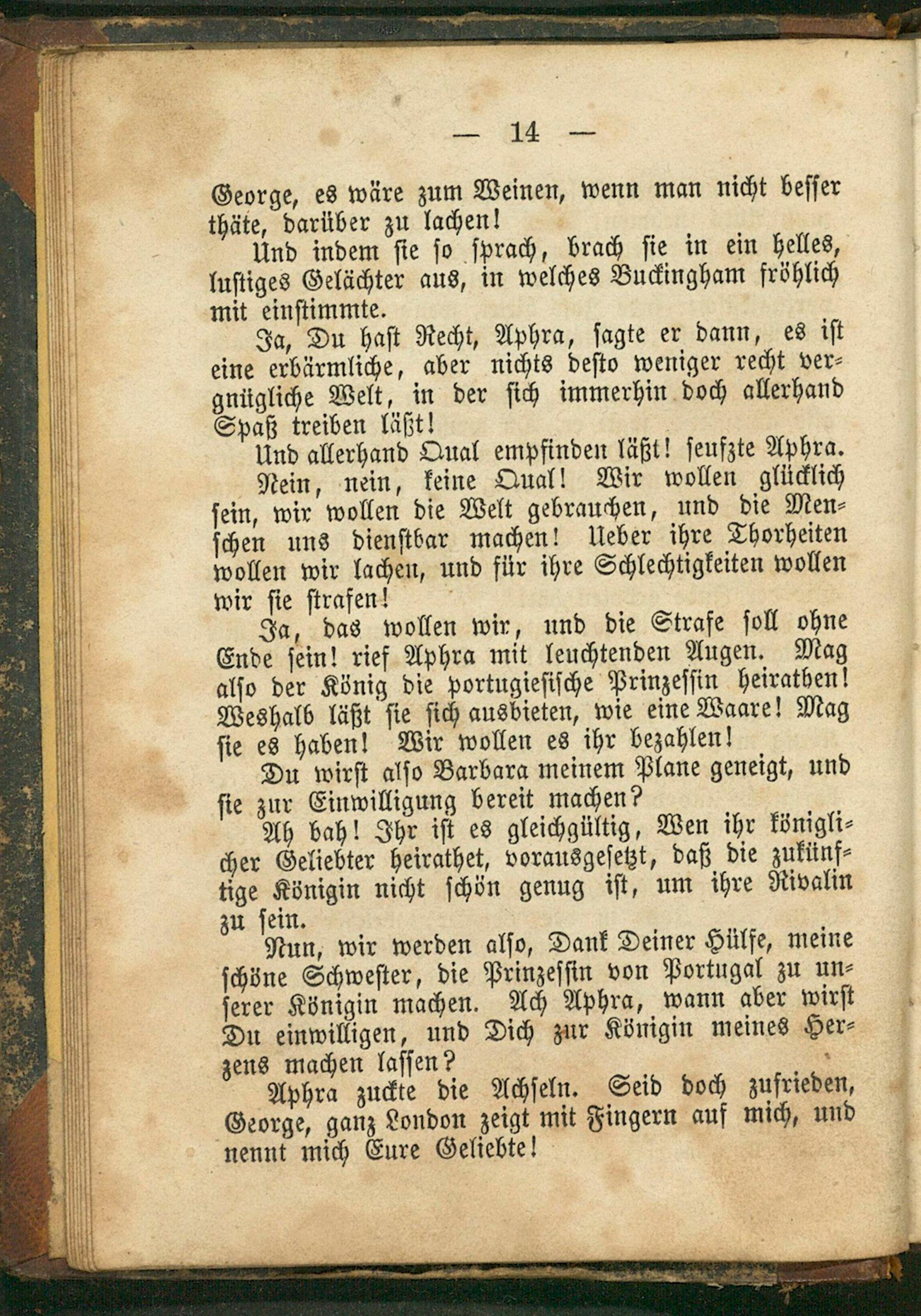 — 14 —

George, es wäre zum Weinen, wenn man nicht besser thäte, darüber zu lachen!

Und indem sie so sprach, brach sie in ein helles, lustiges Gelächter aus, in welches Buckingham fröhlich mit einstimmte.

Ja, Du hast Recht, Aphra, sagte er dann, es ist eine erbärmliche, aber nichts desto weniger recht vergnügliche Welt, in der sich immerhin doch allerhand Spaß treiben läßt!

Und allerhand Qual empfinden läßt! seufzte Aphra.

Nein, nein, keine Qual! Wir wollen glücklich sein, wir wollen die Welt gebrauchen, und die Menschen uns dienstbar machen! Ueber ihre Thorheiten wollen wir lachen, und für ihre Schlechtigkeiten wollen wir sie strafen!

Ja, das wollen wir, und die Strafe soll ohne Ende sein! rief Aphra mit leuchtenden Augen. Mag also der König die portugiesische Prinzessin heirathen! Weshalb läßt sie sich ausbieten, wie eine Waare! Mag sie es haben! Wir wollen es ihr bezahlen!

Du wirst also Barbara meinem Plane geneigt, und sie zur Einwilligung bereit machen?

Ah bah! Ihr ist es gleichgültig, Wen ihr königlicher Geliebter heirathet, vorausgesetzt, daß die zukünftige Königin nicht schön genug ist, um ihre Rivalin zu sein.

Nun, wir werden also, Dank Deiner Hülfe, meine schöne Schwester, die Prinzessin von Portugal zu unserer Königin machen. Ach Aphra, wann aber wirst Du einwilligen, und Dich zur Königin meines Herzens machen lassen?

Aphra zuckte die Achseln. Seid doch zufrieden, George, ganz London zeigt mit Fingern auf mich, und nennt mich Eure Geliebte!